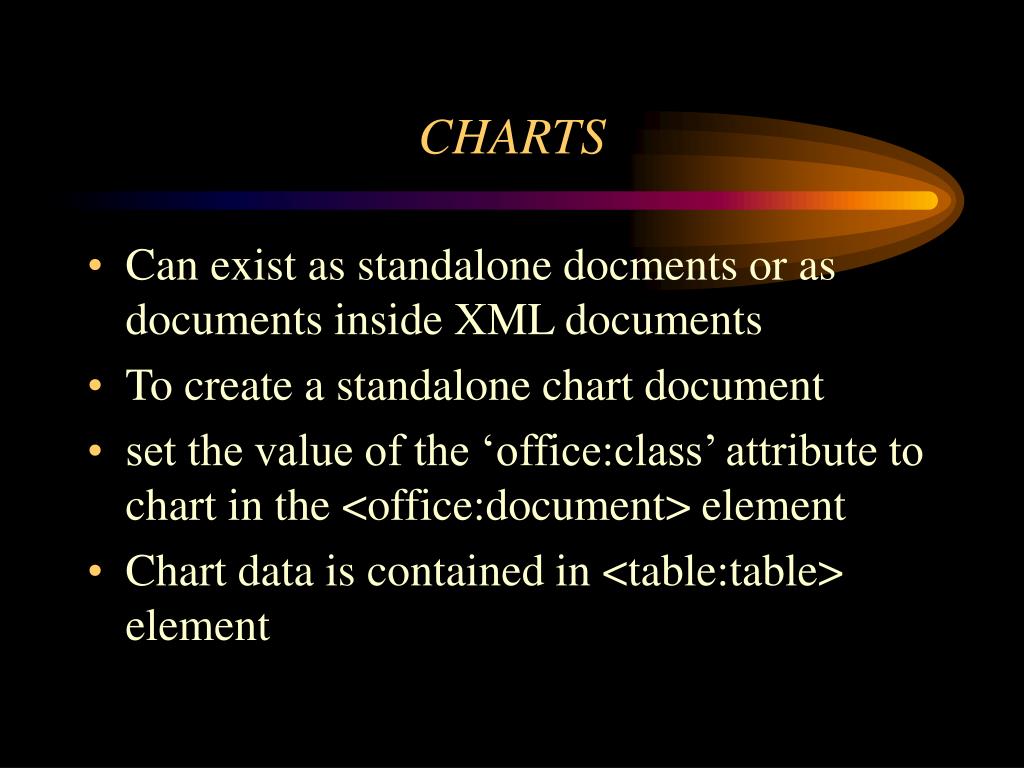 CHARTS

• Can exist as standalone docments or as documents inside XML documents
• To create a standalone chart document
• set the value of the ‘office:class’ attribute to chart in the <office:document> element
• Chart data is contained in <table:table> element